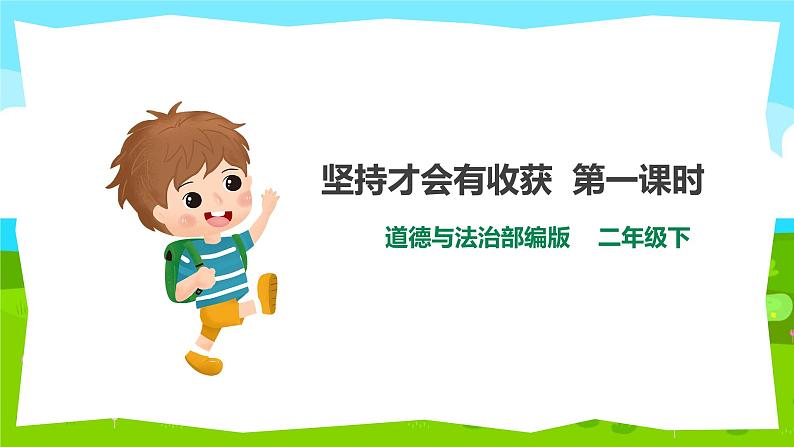 坚持才会有收获 第一课时

道德与法治部编版 二年级下